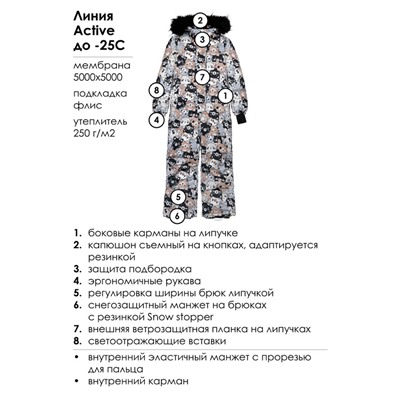 Линия Active до -25С

мембрана 5000х5000

подкладка флис

утеплитель 250 г/м2

2
3
7
8
1
4
5
6

1. боковые карманы на липучке
2. капюшон съемный на кнопках, адаптируется резинкой
3. защита подбородка
4. эргономичные рукава
5. регулировка ширины брюк липучкой
6. снегозащитный манжет на брюках с резинкой Snow stopper
7. внешняя ветрозащитная планка на липучках
8. светоотражающие вставки

• внутренний эластичный манжет с прорезью для пальца
• внутренний карман